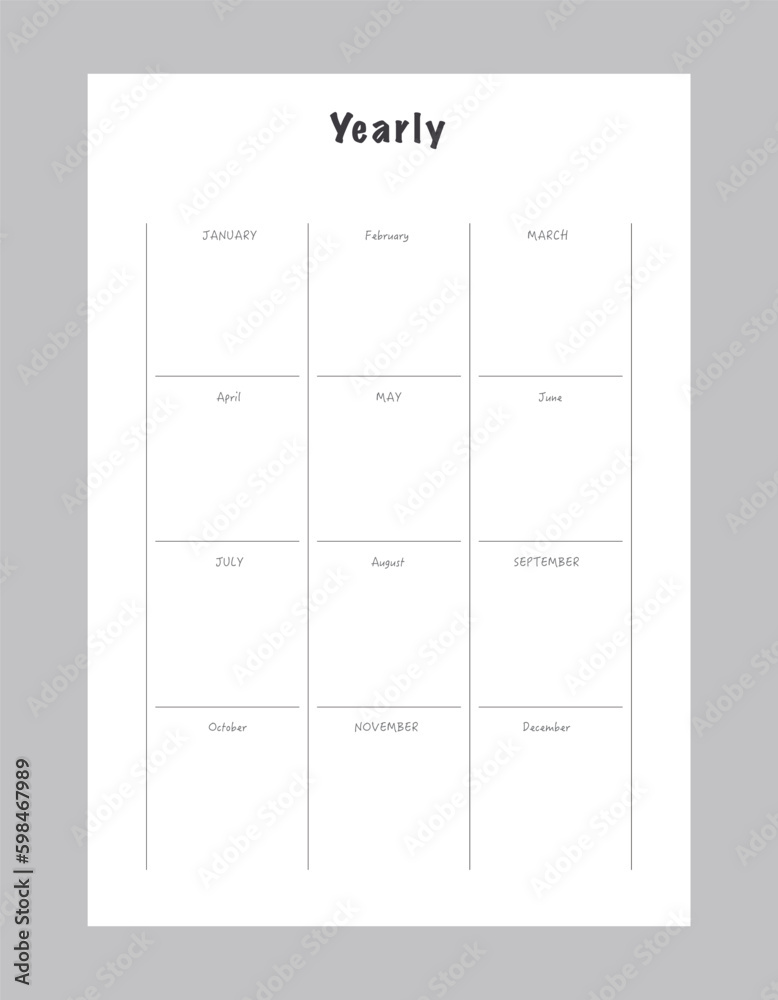 Yearly

| JANUARY | February | MARCH |
|---|---|---|
| April | MAY | June |
| JULY | August | SEPTEMBER |
| October | NOVEMBER | December |

Adobe Stock | #598467989